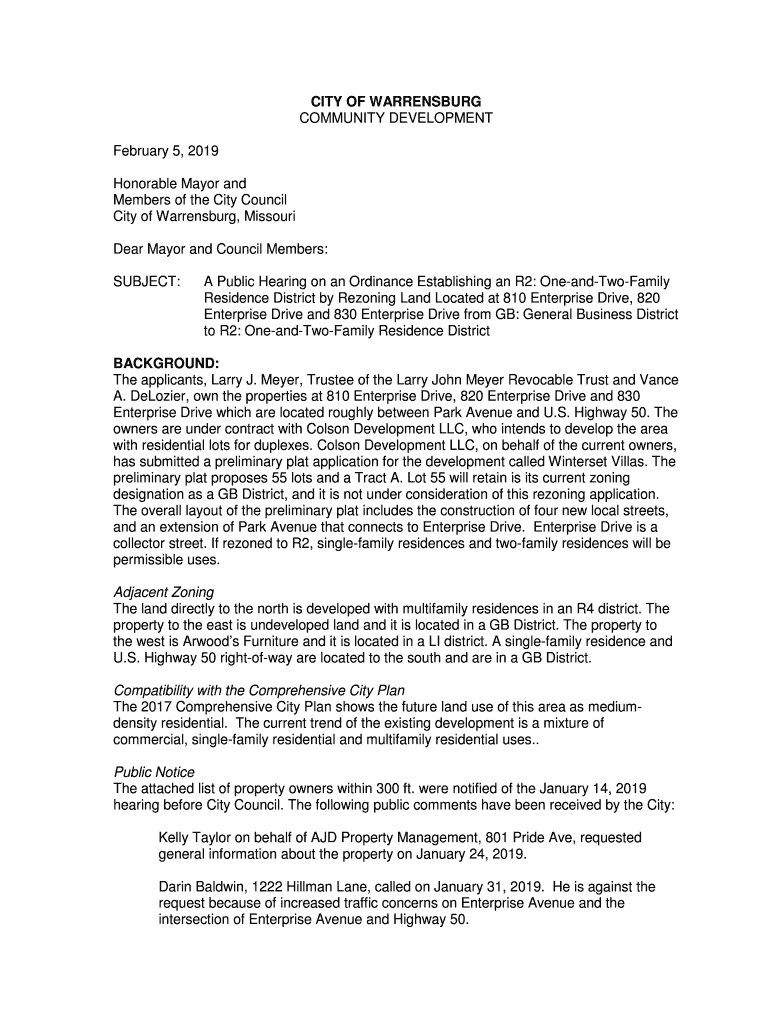 CITY OF WARRENSBURG
COMMUNITY DEVELOPMENT

February 5, 2019

Honorable Mayor and
Members of the City Council
City of Warrensburg, Missouri

Dear Mayor and Council Members:

SUBJECT: A Public Hearing on an Ordinance Establishing an R2: One-and-Two-Family Residence District by Rezoning Land Located at 810 Enterprise Drive, 820 Enterprise Drive and 830 Enterprise Drive from GB: General Business District to R2: One-and-Two-Family Residence District

BACKGROUND:
The applicants, Larry J. Meyer, Trustee of the Larry John Meyer Revocable Trust and Vance A. DeLozier, own the properties at 810 Enterprise Drive, 820 Enterprise Drive and 830 Enterprise Drive which are located roughly between Park Avenue and U.S. Highway 50. The owners are under contract with Colson Development LLC, who intends to develop the area with residential lots for duplexes. Colson Development LLC, on behalf of the current owners, has submitted a preliminary plat application for the development called Winterset Villas. The preliminary plat proposes 55 lots and a Tract A. Lot 55 will retain is its current zoning designation as a GB District, and it is not under consideration of this rezoning application. The overall layout of the preliminary plat includes the construction of four new local streets, and an extension of Park Avenue that connects to Enterprise Drive. Enterprise Drive is a collector street. If rezoned to R2, single-family residences and two-family residences will be permissible uses.

Adjacent Zoning
The land directly to the north is developed with multifamily residences in an R4 district. The property to the east is undeveloped land and it is located in a GB District. The property to the west is Arwood's Furniture and it is located in a LI district. A single-family residence and U.S. Highway 50 right-of-way are located to the south and are in a GB District.

Compatibility with the Comprehensive City Plan
The 2017 Comprehensive City Plan shows the future land use of this area as medium-density residential. The current trend of the existing development is a mixture of commercial, single-family residential and multifamily residential uses..

Public Notice
The attached list of property owners within 300 ft. were notified of the January 14, 2019 hearing before City Council. The following public comments have been received by the City:

Kelly Taylor on behalf of AJD Property Management, 801 Pride Ave, requested general information about the property on January 24, 2019.

Darin Baldwin, 1222 Hillman Lane, called on January 31, 2019. He is against the request because of increased traffic concerns on Enterprise Avenue and the intersection of Enterprise Avenue and Highway 50.